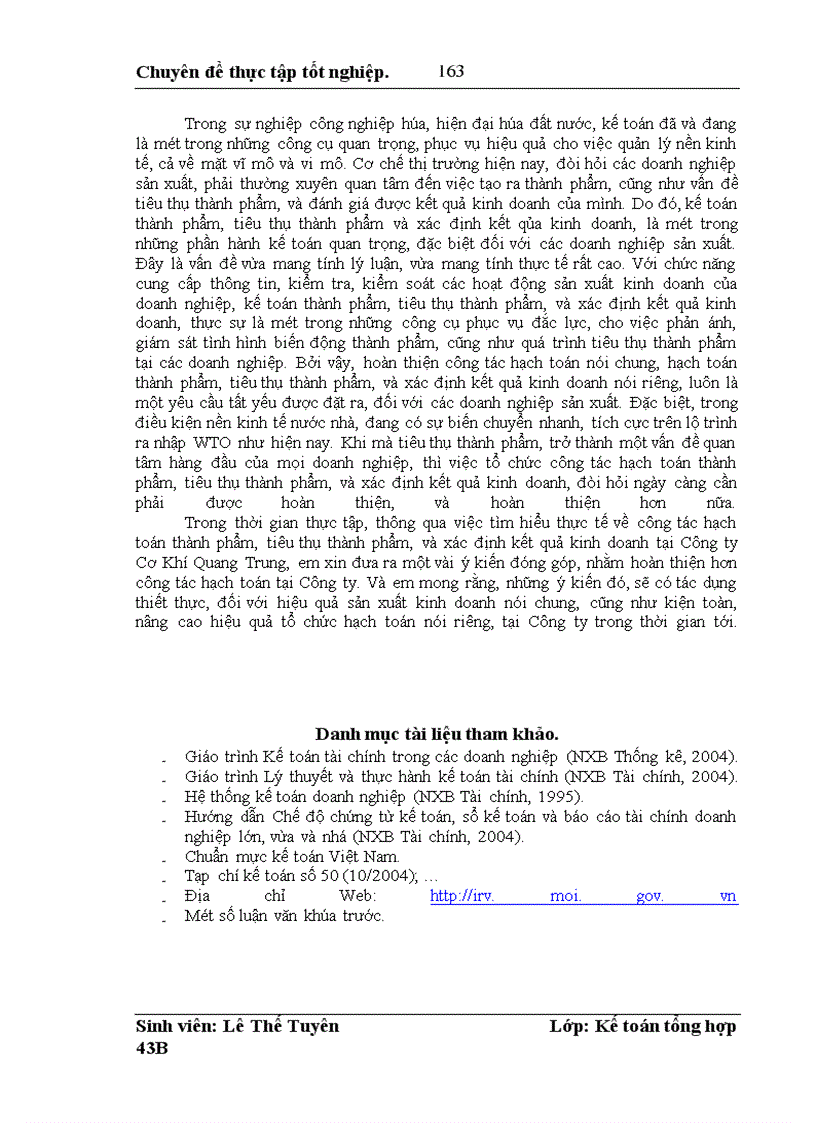 Chuyên đề thực tập tốt nghiệp. 163

Trong sự nghiệp công nghiệp húa, hiện đại húa đất nước, kế toán đã và đang là mét trong những công cụ quan trọng, phục vụ hiệu quả cho việc quản lý nền kinh tế, cả về mặt vĩ mô và vi mô. Cơ chế thị trường hiện nay, đòi hỏi các doanh nghiệp sản xuất, phải thường xuyên quan tâm đến việc tạo ra thành phẩm, cũng như vấn đề tiêu thụ thành phẩm, và đánh giá được kết quả kinh doanh của mình. Do đó, kế toán thành phẩm, tiêu thụ thành phẩm và xác định kết qủa kinh doanh, là mét trong những phần hành kế toán quan trọng, đặc biệt đối với các doanh nghiệp sản xuất. Đây là vấn đề vừa mang tính lý luận, vừa mang tính thực tế rất cao. Với chức năng cung cấp thông tin, kiểm tra, kiểm soát các hoạt động sản xuất kinh doanh của doanh nghiệp, kế toán thành phẩm, tiêu thụ thành phẩm, và xác định kết quả kinh doanh, thực sự là mét trong những công cụ phục vụ đắc lực, cho việc phản ánh, giám sát tình hình biến động thành phẩm, cũng như quá trình tiêu thụ thành phẩm tại các doanh nghiệp. Bởi vậy, hoàn thiện công tác hạch toán nói chung, hạch toán thành phẩm, tiêu thụ thành phẩm, và xác định kết quả kinh doanh nói riêng, luôn là một yêu cầu tất yếu được đặt ra, đối với các doanh nghiệp sản xuất. Đặc biệt, trong điều kiện nền kinh tế nước nhà, đang có sự biến chuyển nhanh, tích cực trên lộ trình ra nhập WTO như hiện nay. Khi mà tiêu thụ thành phẩm, trở thành một vấn đề quan tâm hàng đầu của mọi doanh nghiệp, thì việc tổ chức công tác hạch toán thành phẩm, tiêu thụ thành phẩm, và xác định kết quả kinh doanh, đòi hỏi ngày càng cần phải được hoàn thiện, và hoàn thiện hơn nữa.

Trong thời gian thực tập, thông qua việc tìm hiểu thực tế về công tác hạch toán thành phẩm, tiêu thụ thành phẩm, và xác định kết quả kinh doanh tại Công ty Cơ Khí Quang Trung, em xin đưa ra một vài ý kiến đóng góp, nhằm hoàn thiện hơn công tác hạch toán tại Công ty. Và em mong rằng, những ý kiến đó, sẽ có tác dụng thiết thực, đối với hiệu quả sản xuất kinh doanh nói chung, cũng như kiện toàn, nâng cao hiệu quả tổ chức hạch toán nói riêng, tại Công ty trong thời gian tới.

Danh mục tài liệu tham khảo.
- Giáo trình Kế toán tài chính trong các doanh nghiệp (NXB Thống kê, 2004).
- Giáo trình Lý thuyết và thực hành kế toán tài chính (NXB Tài chính, 2004).
- Hệ thống kế toán doanh nghiệp (NXB Tài chính, 1995).
- Hướng dẫn Chế độ chứng từ kế toán, sổ kế toán và báo cáo tài chính doanh nghiệp lớn, vừa và nhá (NXB Tài chính, 2004).
- Chuẩn mực kế toán Việt Nam.
- Tạp chí kế toán số 50 (10/2004); …
- Địa chỉ Web: http://irv. moi. gov. vn
- Mét số luận văn khúa trước.

Sinh viên: Lê Thế Tuyên Lớp: Kế toán tổng hợp 43B